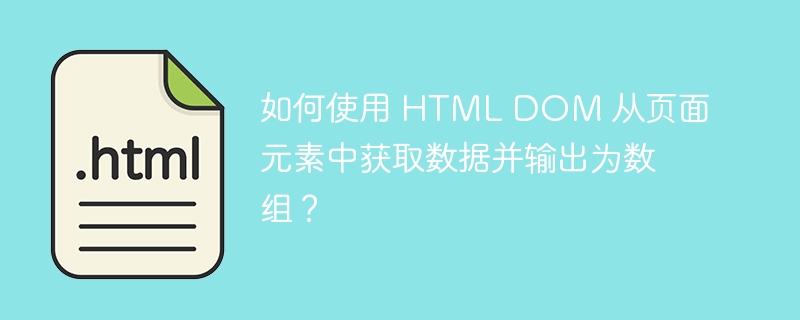 .html

如何使用 HTML DOM 从页面元素中获取数据并输出为数组？